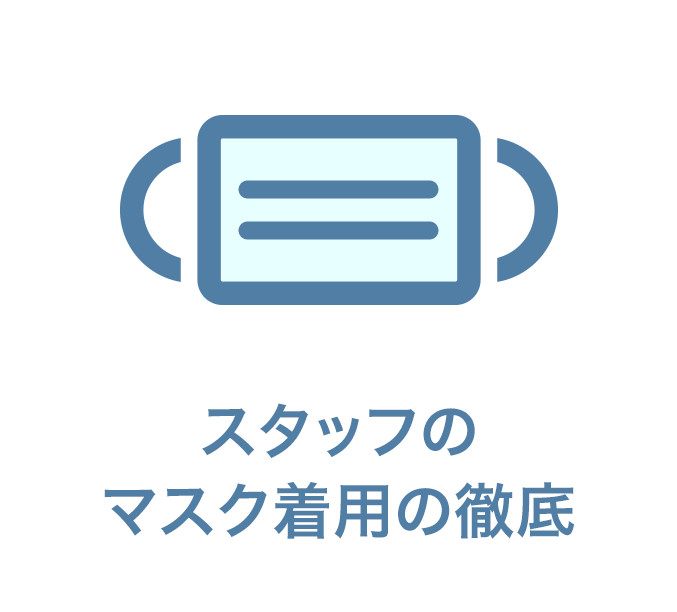 スタッフの
マスク着用の徹底